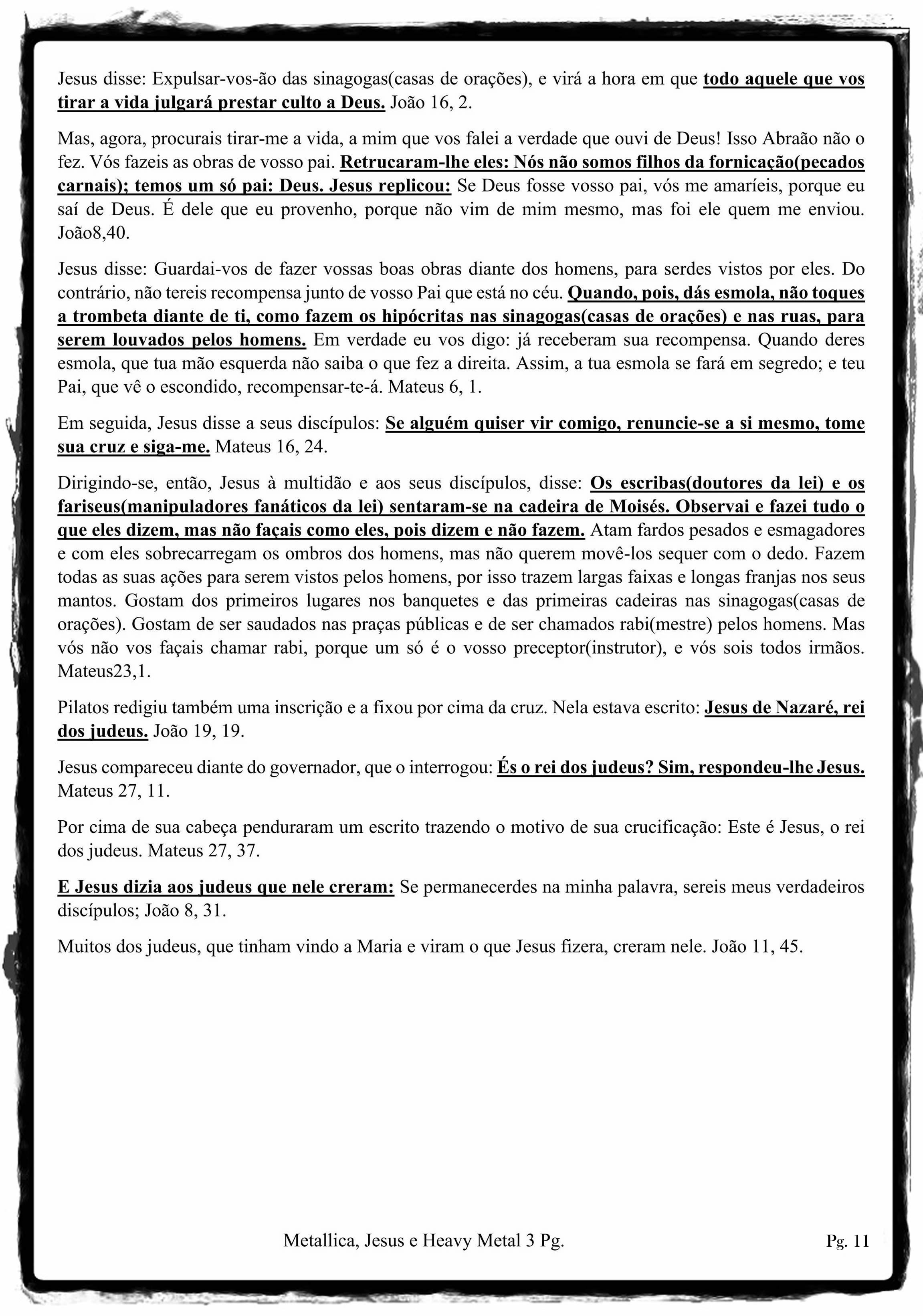 Jesus disse: Expulsar-vos-ão das sinagogas(casas de orações), e virá a hora em que todo aquele que vos tirar a vida julgará prestar culto a Deus. João 16, 2.

Mas, agora, procurais tirar-me a vida, a mim que vos falei a verdade que ouvi de Deus! Isso Abraão não o fez. Vós fazeis as obras de vosso pai. Retrucaram-lhe eles: Nós não somos filhos da fornicação(pecados carnais); temos um só pai: Deus. Jesus replicou: Se Deus fosse vosso pai, vós me amaríeis, porque eu saí de Deus. É dele que eu provenho, porque não vim de mim mesmo, mas foi ele quem me enviou. João8,40.

Jesus disse: Guardai-vos de fazer vossas boas obras diante dos homens, para serdes vistos por eles. Do contrário, não tereis recompensa junto de vosso Pai que está no céu. Quando, pois, dás esmola, não toques a trombeta diante de ti, como fazem os hipócritas nas sinagogas(casas de orações) e nas ruas, para serem louvados pelos homens. Em verdade eu vos digo: já receberam sua recompensa. Quando deres esmola, que tua mão esquerda não saiba o que fez a direita. Assim, a tua esmola se fará em segredo; e teu Pai, que vê o escondido, recompensar-te-á. Mateus 6, 1.

Em seguida, Jesus disse a seus discípulos: Se alguém quiser vir comigo, renuncie-se a si mesmo, tome sua cruz e siga-me. Mateus 16, 24.

Dirigindo-se, então, Jesus à multidão e aos seus discípulos, disse: Os escribas(doutores da lei) e os fariseus(manipuladores fanáticos da lei) sentaram-se na cadeira de Moisés. Observai e fazei tudo o que eles dizem, mas não façais como eles, pois dizem e não fazem. Atam fardos pesados e esmagadores e com eles sobrecarregam os ombros dos homens, mas não querem movê-los sequer com o dedo. Fazem todas as suas ações para serem vistos pelos homens, por isso trazem largas faixas e longas franjas nos seus mantos. Gostam dos primeiros lugares nos banquetes e das primeiras cadeiras nas sinagogas(casas de orações). Gostam de ser saudados nas praças públicas e de ser chamados rabi(mestre) pelos homens. Mas vós não vos façais chamar rabi, porque um só é o vosso preceptor(instrutor), e vós sois todos irmãos. Mateus23,1.

Pilatos redigiu também uma inscrição e a fixou por cima da cruz. Nela estava escrito: Jesus de Nazaré, rei dos judeus. João 19, 19.

Jesus compareceu diante do governador, que o interrogou: És o rei dos judeus? Sim, respondeu-lhe Jesus. Mateus 27, 11.

Por cima de sua cabeça penduraram um escrito trazendo o motivo de sua crucificação: Este é Jesus, o rei dos judeus. Mateus 27, 37.

E Jesus dizia aos judeus que nele creram: Se permanecerdes na minha palavra, sereis meus verdadeiros discípulos; João 8, 31.

Muitos dos judeus, que tinham vindo a Maria e viram o que Jesus fizera, creram nele. João 11, 45.

Metallica, Jesus e Heavy Metal 3 Pg.

Pg. 11